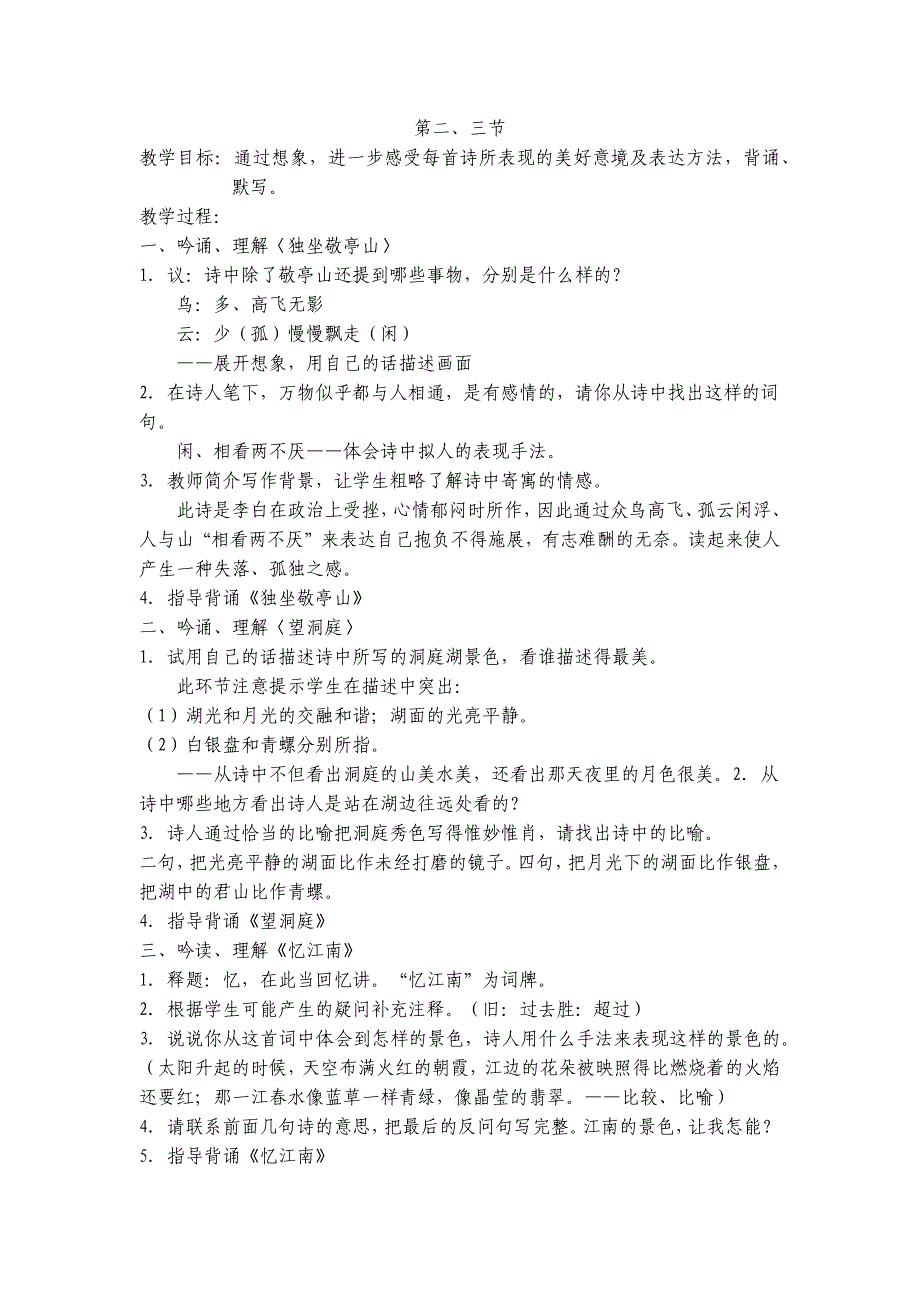 第二、三节

教学目标：通过想象，进一步感受每首诗所表现的美好意境及表达方法，背诵、默写。

教学过程：

一、吟诵、理解〈独坐敬亭山〉

1. 议：诗中除了敬亭山还提到哪些事物，分别是什么样的？

鸟：多、高飞无影

云：少（孤）慢慢飘走（闲）

——展开想象，用自己的话描述画面

2. 在诗人笔下，万物似乎都与人相通，是有感情的，请你从诗中找出这样的词句。

闲、相看两不厌——体会诗中拟人的表现手法。

3. 教师简介写作背景，让学生粗略了解诗中寄寓的情感。

此诗是李白在政治上受挫，心情郁闷时所作，因此通过众鸟高飞、孤云闲浮、人与山“相看两不厌”来表达自己抱负不得施展，有志难酬的无奈。读起来使人产生一种失落、孤独之感。

4. 指导背诵《独坐敬亭山》

二、吟诵、理解〈望洞庭〉

1. 试用自己的话描述诗中所写的洞庭湖景色，看谁描述得最美。

此环节注意提示学生在描述中突出：

（1）湖光和月光的交融和谐；湖面的光亮平静。

（2）白银盘和青螺分别所指。

——从诗中不但看出洞庭的山美水美，还看出那天夜里的月色很美。2. 从诗中哪些地方看出诗人是站在湖边往远处看的？

3. 诗人通过恰当的比喻把洞庭秀色写得惟妙惟肖，请找出诗中的比喻。

二句，把光亮平静的湖面比作未经打磨的镜子。四句，把月光下的湖面比作银盘，把湖中的君山比作青螺。

4. 指导背诵《望洞庭》

三、吟读、理解《忆江南》

1. 释题：忆，在此当回忆讲。“忆江南”为词牌。

2. 根据学生可能产生的疑问补充注释。（旧：过去胜：超过）

3. 说说你从这首词中体会到怎样的景色，诗人用什么手法来表现这样的景色的。（太阳升起的时候，天空布满火红的朝霞，江边的花朵被映照得比燃烧着的火焰还要红；那一江春水像蓝草一样青绿，像晶莹的翡翠。——比较、比喻）

4. 请联系前面几句诗的意思，把最后的反问句写完整。江南的景色，让我怎能？

5. 指导背诵《忆江南》